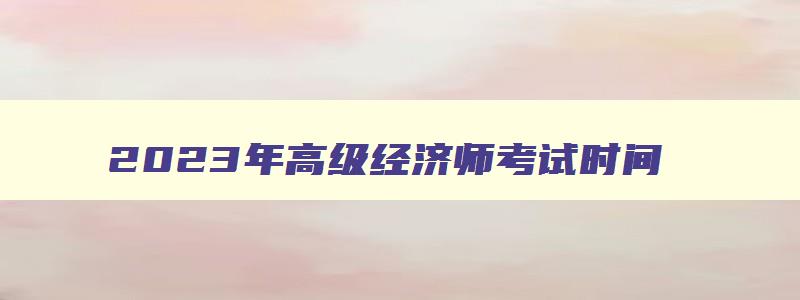 2023年高级经济师考试时间